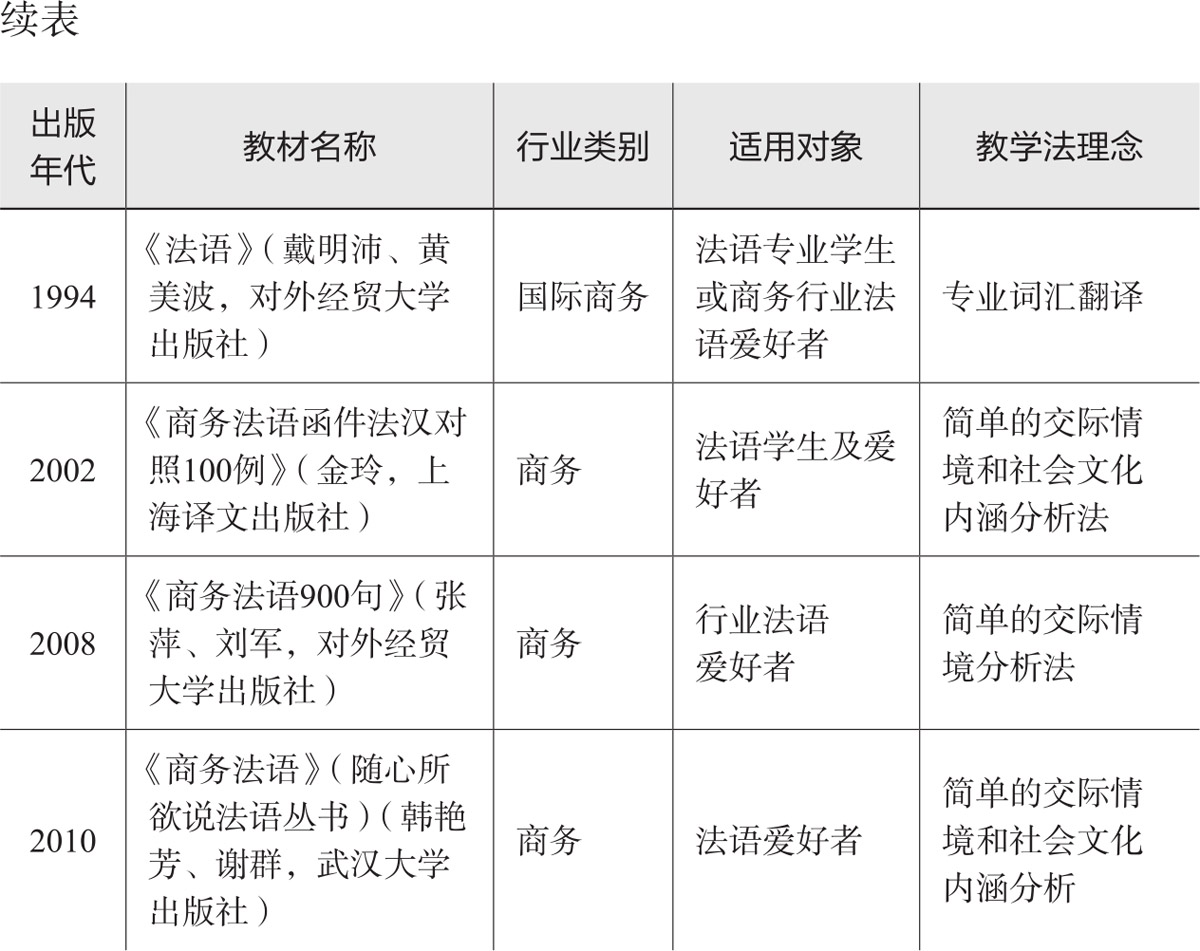 续表

| 出版年代 | 教材名称 | 行业类别 | 适用对象 | 教学法理念 |
|---|---|---|---|---|
| 1994 | 《法语》（戴明沛、黄美波，对外经贸大学出版社） | 国际商务 | 法语专业学生或商务行业法语爱好者 | 专业词汇翻译 |
| 2002 | 《商务法语函件法汉对照100例》（金玲，上海译文出版社） | 商务 | 法语学生及爱好者 | 简单的交际情境和社会文化内涵分析法 |
| 2008 | 《商务法语900句》（张萍、刘军，对外经贸大学出版社） | 商务 | 行业法语爱好者 | 简单的交际情境分析法 |
| 2010 | 《商务法语》（随心所欲说法语丛书）（韩艳芳、谢群，武汉大学出版社） | 商务 | 法语爱好者 | 简单的交际情境和社会文化内涵分析 |